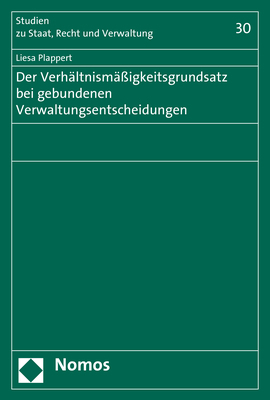 Studien
zu Staat, Recht und Verwaltung

30

Liesa Plappert

Der Verhältnismäßigkeitsgrundsatz bei gebundenen Verwaltungsentscheidungen

Nomos